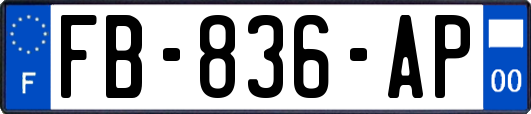 F
FB-836-AP
00